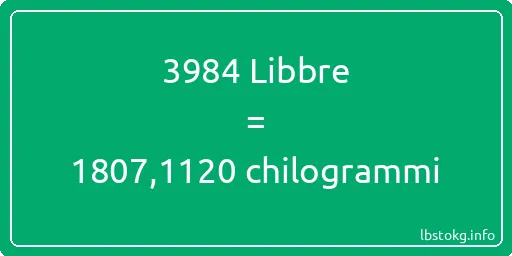 3984 Libbre
=
1807,1120 chilogrammi

lbstokg.info